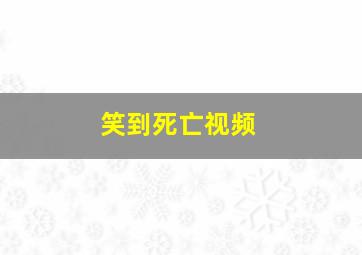 笑到死亡视频